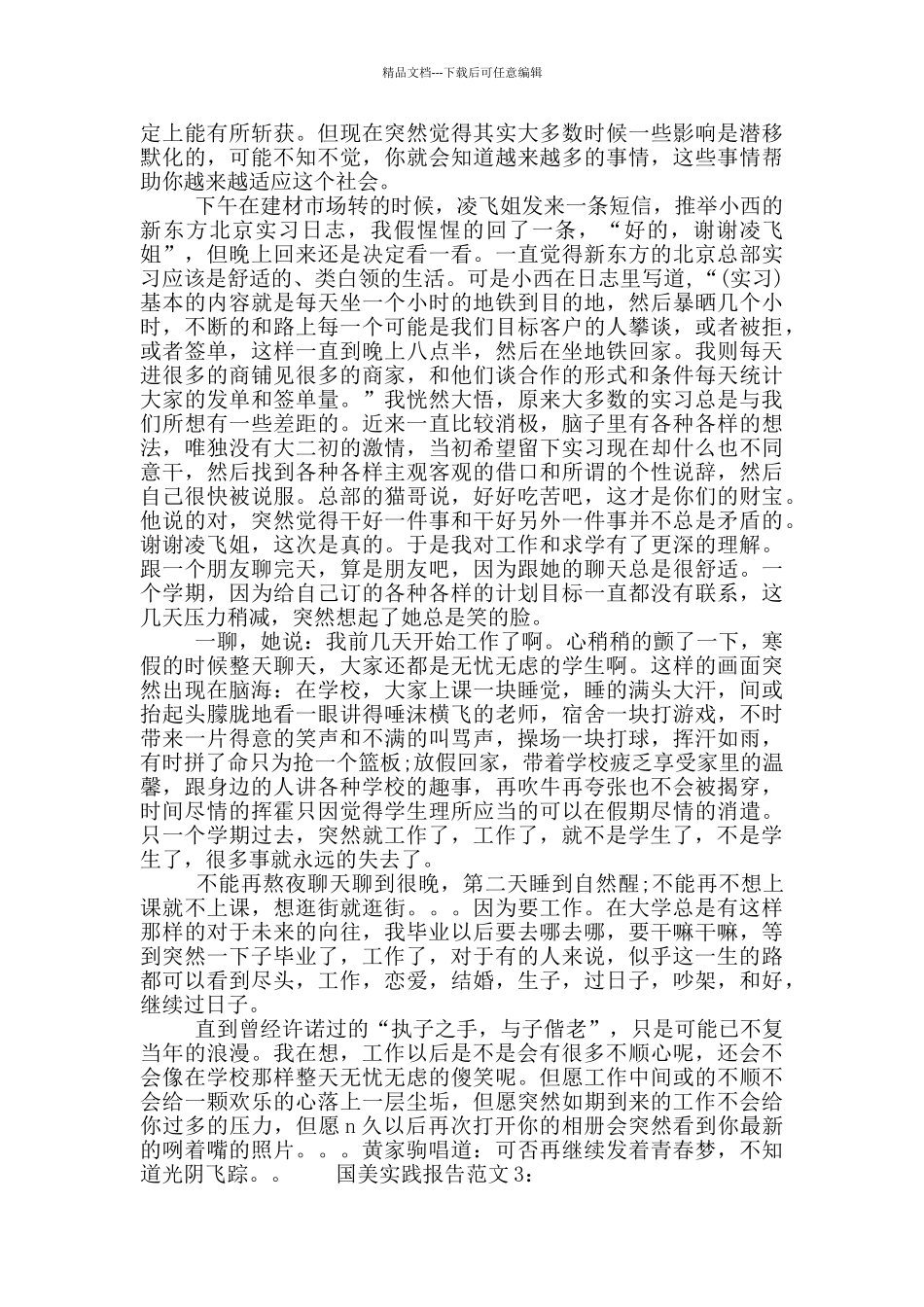 精品文档---下载后可任意编辑

定上能有所斩获。但现在突然觉得其实大多数时候一些影响是潜移默化的，可能不知不觉，你就会知道越来越多的事情，这些事情帮助你越来越适应这个社会。

下午在建材市场转的时候，凌飞姐发来一条短信，推举小西的新东方北京实习日志，我假惺惺的回了一条，“好的，谢谢凌飞姐”，但晚上回来还是决定看一看。一直觉得新东方的北京总部实习应该是舒适的、类白领的生活。可是小西在日志里写道，“(实习)基本的内容就是每天坐一个小时的地铁到目的地，然后暴晒几个小时，不断的和路上每一个可能是我们目标客户的人攀谈，或者被拒，或者签单，这样一直到晚上八点半，然后在坐地铁回家。我则每天进很多的商铺见很多的商家，和他们谈合作的形式和条件每天统计大家的发单和签单量。”我恍然大悟，原来大多数的实习总是与我们所想有一些差距的。近来一直比较消极，脑子里有各种各样的想法，唯独没有大二初的激情，当初希望留下实习现在却什么也不同意干，然后找到各种各样主观客观的借口和所谓的个性说辞，然后自己很快被说服。总部的猫哥说，好好吃苦吧，这才是你们的财宝。他说的对，突然觉得干好一件事和干好另外一件事并不总是矛盾的。谢谢凌飞姐，这次是真的。于是我对工作和求学有了更深的理解。跟一个朋友聊完天，算是朋友吧，因为跟她的聊天总是很舒适。一个学期，因为给自己订的各种各样的计划目标一直都没有联系，这几天压力稍减，突然想起了她总是笑的脸。

一聊，她说：我前几天开始工作了啊。心稍稍的颤了一下，寒假的时候整天聊天，大家还都是无忧无虑的学生啊。这样的画面突然出现在脑海：在学校，大家上课一块睡觉，睡的满头大汗，间或抬起头朦胧地看一眼讲得唾沫横飞的老师，宿舍一块打游戏，不时带来一片得意的笑声和不满的叫骂声，操场一块打球，挥汗如雨，有时拼了命只为抢一个篮板;放假回家，带着学校疲乏享受家里的温馨，跟身边的人讲各种学校的趣事，再吹牛再夸张也不会被揭穿，时间尽情的挥霍只因觉得学生理所应当的可以在假期尽情的消遣。只一个学期过去，突然就工作了，工作了，就不是学生了，不是学生了，很多事就永远的失去了。

不能再熬夜聊天聊到很晚，第二天睡到自然醒;不能再不想上课就不上课，想逛街就逛街。。。因为要工作。在大学总是有这样那样的对于未来的向往，我毕业以后要去哪去哪，要干嘛干嘛，等到突然一下子毕业了，工作了，对于有的人来说，似乎这一生的路都可以看到尽头，工作，恋爱，结婚，生子，过日子，吵架，和好，继续过日子。

直到曾经许诺过的“执子之手，与子偕老”，只是可能已不复当年的浪漫。我在想，工作以后是不是会有很多不顺心呢，还会不会像在学校那样整天无忧无虑的傻笑呢。但愿工作中间或的不顺不会给一颗欢乐的心落上一层尘垢，但愿突然如期到来的工作不会给你过多的压力，但愿 n 久以后再次打开你的相册会突然看到你最新的咧着嘴的照片。。。黄家驹唱道：可否再继续发着青春梦，不知道光阴飞踪。。 国美实践报告范文 3：